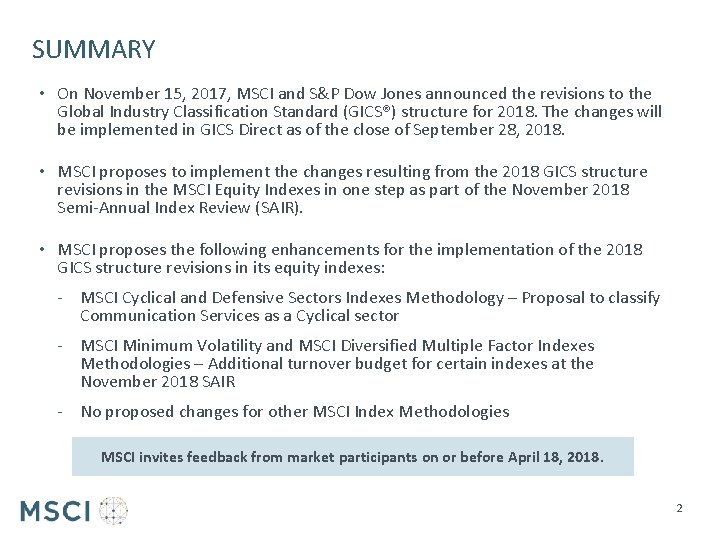 SUMMARY

• On November 15, 2017, MSCI and S&P Dow Jones announced the revisions to the Global Industry Classification Standard (GICS®) structure for 2018. The changes will be implemented in GICS Direct as of the close of September 28, 2018.

• MSCI proposes to implement the changes resulting from the 2018 GICS structure revisions in the MSCI Equity Indexes in one step as part of the November 2018 Semi-Annual Index Review (SAIR).

• MSCI proposes the following enhancements for the implementation of the 2018 GICS structure revisions in its equity indexes:

- MSCI Cyclical and Defensive Sectors Indexes Methodology – Proposal to classify Communication Services as a Cyclical sector

- MSCI Minimum Volatility and MSCI Diversified Multiple Factor Indexes Methodologies – Additional turnover budget for certain indexes at the November 2018 SAIR

- No proposed changes for other MSCI Index Methodologies

MSCI invites feedback from market participants on or before April 18, 2018.

MSCI

2